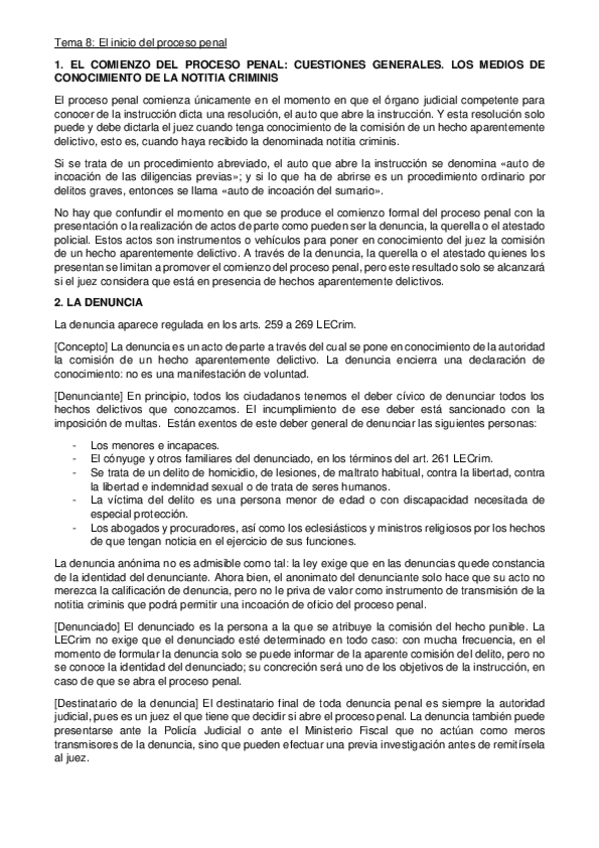 Tema 8: El inicio del proceso penal

1. EL COMIENZO DEL PROCESO PENAL: CUESTIONES GENERALES. LOS MEDIOS DE CONOCIMIENTO DE LA NOTITIA CRIMINIS

El proceso penal comienza únicamente en el momento en que el órgano judicial competente para conocer de la instrucción dicta una resolución, el auto que abre la instrucción. Y esta resolución solo puede y debe dictarla el juez cuando tenga conocimiento de la comisión de un hecho aparentemente delictivo, esto es, cuando haya recibido la denominada notitia criminis.

Si se trata de un procedimiento abreviado, el auto que abre la instrucción se denomina «auto de incoación de las diligencias previas»; y si lo que ha de abrirse es un procedimiento ordinario por delitos graves, entonces se llama «auto de incoación del sumario».

No hay que confundir el momento en que se produce el comienzo formal del proceso penal con la presentación o la realización de actos de parte como pueden ser la denuncia, la querella o el atestado policial. Estos actos son instrumentos o vehículos para poner en conocimiento del juez la comisión de un hecho aparentemente delictivo. A través de la denuncia, la querella o el atestado quienes los presentan se limitan a promover el comienzo del proceso penal, pero este resultado solo se alcanzará si el juez considera que está en presencia de hechos aparentemente delictivos.

2. LA DENUNCIA

La denuncia aparece regulada en los arts. 259 a 269 LECrim.

[Concepto] La denuncia es un acto de parte a través del cual se pone en conocimiento de la autoridad la comisión de un hecho aparentemente delictivo. La denuncia encierra una declaración de conocimiento: no es una manifestación de voluntad.

[Denunciante] En principio, todos los ciudadanos tenemos el deber cívico de denunciar todos los hechos delictivos que conozcamos. El incumplimiento de ese deber está sancionado con la imposición de multas. Están exentos de este deber general de denunciar las siguientes personas:

- Los menores e incapaces.
- El cónyuge y otros familiares del denunciado, en los términos del art. 261 LECrim.
- Se trata de un delito de homicidio, de lesiones, de maltrato habitual, contra la libertad, contra la libertad e indemnidad sexual o de trata de seres humanos.
- La víctima del delito es una persona menor de edad o con discapacidad necesitada de especial protección.
- Los abogados y procuradores, así como los eclesiásticos y ministros religiosos por los hechos de que tengan noticia en el ejercicio de sus funciones.

La denuncia anónima no es admisible como tal: la ley exige que en las denuncias quede constancia de la identidad del denunciante. Ahora bien, el anonimato del denunciante solo hace que su acto no merezca la calificación de denuncia, pero no le priva de valor como instrumento de transmisión de la notitia criminis que podrá permitir una incoación de oficio del proceso penal.

[Denunciado] El denunciado es la persona a la que se atribuye la comisión del hecho punible. La LECrim no exige que el denunciado esté determinado en todo caso: con mucha frecuencia, en el momento de formular la denuncia solo se puede informar de la aparente comisión del delito, pero no se conoce la identidad del denunciado; su concreción será uno de los objetivos de la instrucción, en caso de que se abra el proceso penal.

[Destinatario de la denuncia] El destinatario final de toda denuncia penal es siempre la autoridad judicial, pues es un juez el que tiene que decidir si abre el proceso penal. La denuncia también puede presentarse ante la Policía Judicial o ante el Ministerio Fiscal que no actúan como meros transmisores de la denuncia, sino que pueden efectuar una previa investigación antes de remitírsela al juez.